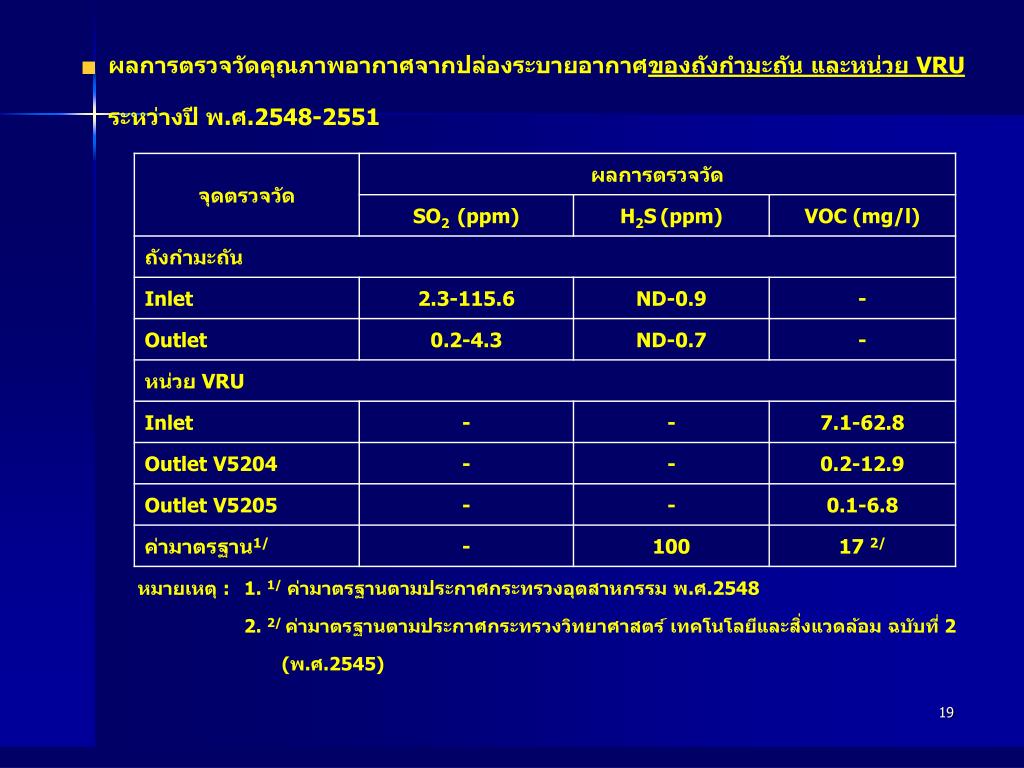 ผลการตรวจวัดคุณภาพอากาศจากปล่องระบายอากาศของถังกำมะถัน และหน่วย VRU ระหว่างปี พ.ศ.2548-2551

| จุดตรวจวัด | ผลการตรวจวัด | | |
|---|---|---|---|
| | $SO_2$ (ppm) | $H_2S$ (ppm) | VOC (mg/l) |
| ถังกำมะถัน | | | |
| Inlet | 2.3-115.6 | ND-0.9 | - |
| Outlet | 0.2-4.3 | ND-0.7 | - |
| หน่วย VRU | | | |
| Inlet | - | - | 7.1-62.8 |
| Outlet V5204 | - | - | 0.2-12.9 |
| Outlet V5205 | - | - | 0.1-6.8 |
| ค่ามาตรฐาน$^{1/}$ | - | 100 | 17 $^{2/}$ |

หมายเหตุ : 1. $^{1/}$ ค่ามาตรฐานตามประกาศกระทรวงอุตสาหกรรม พ.ศ.2548

2. $^{2/}$ ค่ามาตรฐานตามประกาศกระทรวงวิทยาศาสตร์ เทคโนโลยีและสิ่งแวดล้อม ฉบับที่ 2 (พ.ศ.2545)

19